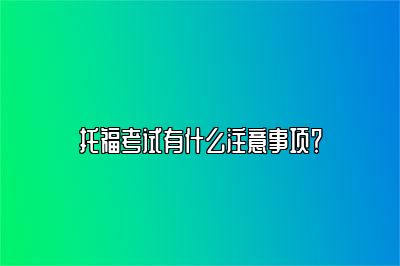 托福考试有什么注意事项?